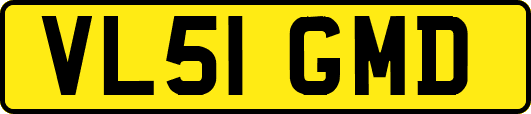 VL51 GMD